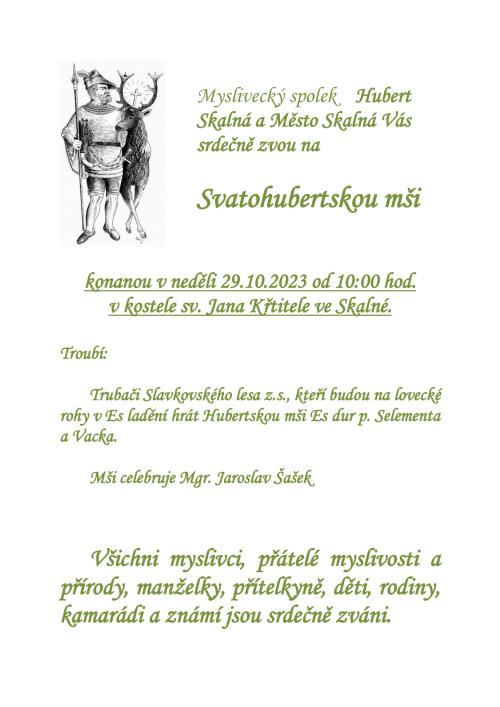 Myslivecký spolek Hubert Skalná a Město Skalná Vás srdečně zvou na

Svatohubertskou mši

konanou v neděli 29.10.2023 od 10:00 hod. v kostele sv. Jana Křtitele ve Skalné.

Troubí:

Trubači Slavkovského lesa z.s., kteří budou na lovecké rohy v Es ladění hrát Hubertskou mši Es dur p. Selementa a Vacka.

Mši celebruje Mgr. Jaroslav Šašek

Všichni myslivci, přátelé myslivosti a přírody, manželky, přítelkyně, děti, rodiny, kamarádi a známí jsou srdečně zváni.